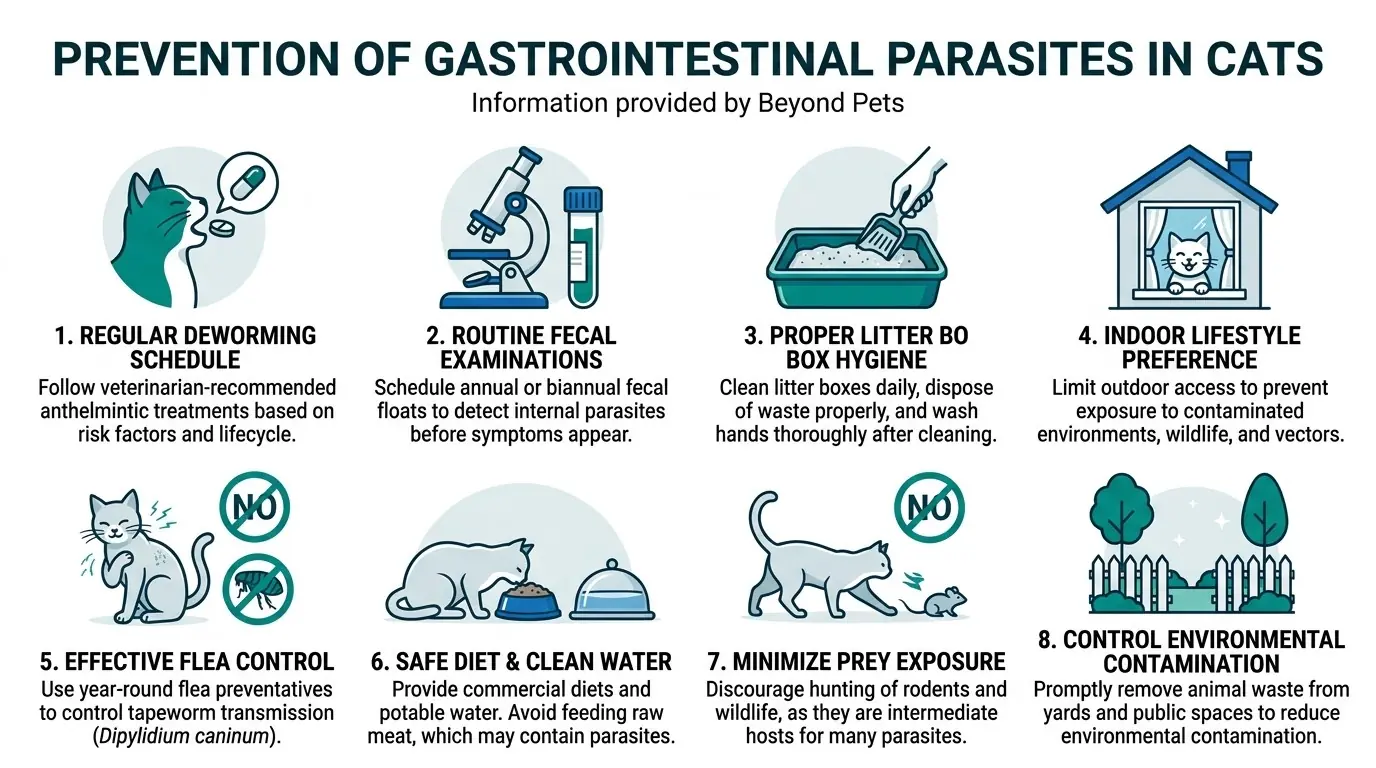 PREVENTION OF GASTROINTESTINAL PARASITES IN CATS
Information provided by Beyond Pets

1. REGULAR DEWORMING SCHEDULE
Follow veterinarian-recommended anthelmintic treatments based on risk factors and lifecycle.

2. ROUTINE FECAL EXAMINATIONS
Schedule annual or biannual fecal floats to detect internal parasites before symptoms appear.

3. PROPER LITTER BO BOX HYGIENE
Clean litter boxes daily, dispose of waste properly, and wash hands thoroughly after cleaning.

4. INDOOR LIFESTYLE PREFERENCE
Limit outdoor access to prevent exposure to contaminated environments, wildlife, and vectors.

NO

5. EFFECTIVE FLEA CONTROL
Use year-round flea preventatives to control tapeworm transmission (Dipylidium caninum).

6. SAFE DIET & CLEAN WATER
Provide commercial diets and potable water. Avoid feeding raw meat, which may contain parasites.

NO

7. MINIMIZE PREY EXPOSURE
Discourage hunting of rodents and wildlife, as they are intermediate hosts for many parasites.

8. CONTROL ENVIRONMENTAL CONTAMINATION
Promptly remove animal waste from yards and public spaces to reduce environmental contamination.